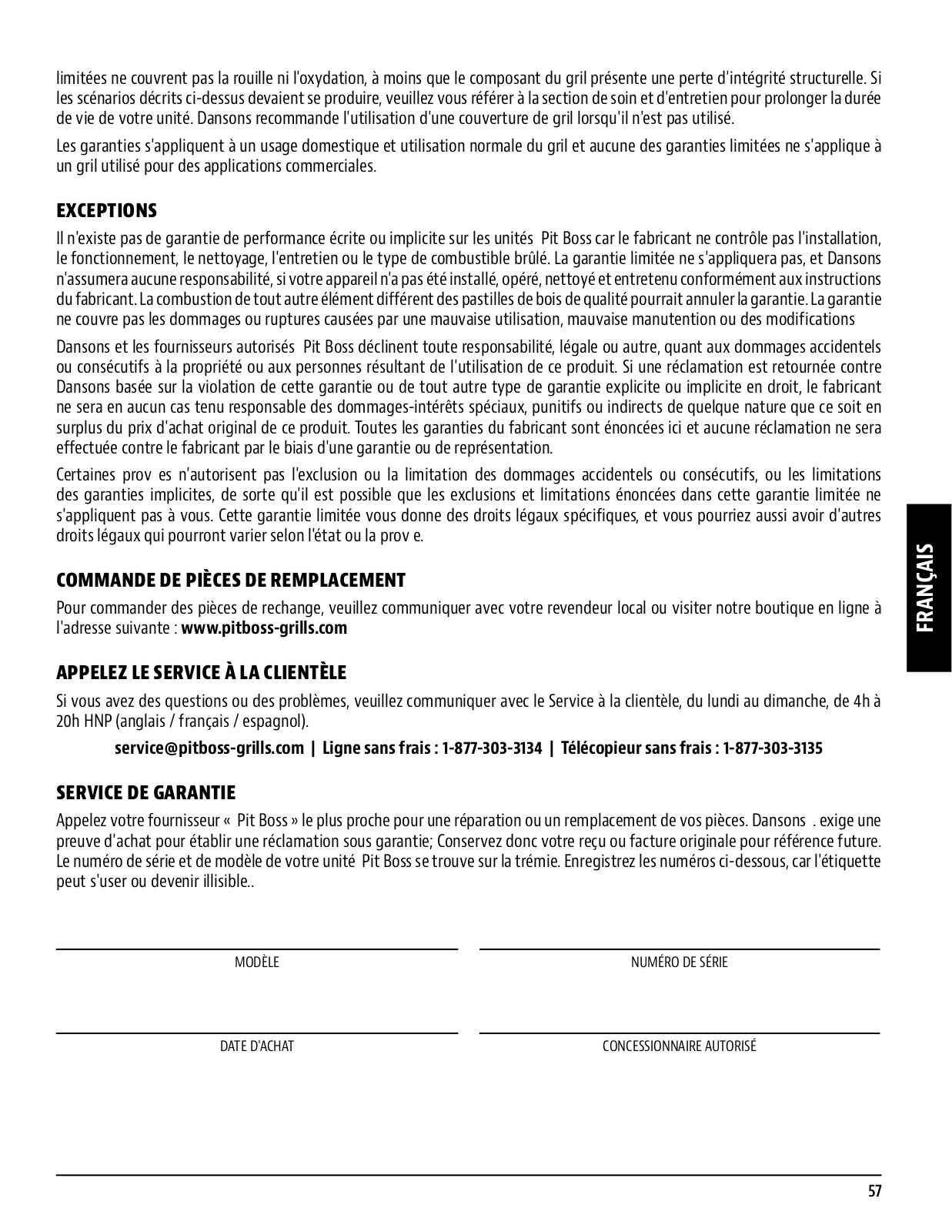 limitées ne couvrent pas la rouille ni l'oxydation, à moins que le composant du gril présente une perte d'intégrité structurelle. Si les scénarios décrits ci-dessus devaient se produire, veuillez vous référer à la section de soin et d'entretien pour prolonger la durée de vie de votre unité. Dansons recommande l'utilisation d'une couverture de gril lorsqu'il n'est pas utilisé.

Les garanties s'appliquent à un usage domestique et utilisation normale du gril et aucune des garanties limitées ne s'applique à un gril utilisé pour des applications commerciales.

EXCEPTIONS

Il n'existe pas de garantie de performance écrite ou implicite sur les unités Pit Boss car le fabricant ne contrôle pas l'installation, le fonctionnement, le nettoyage, l'entretien ou le type de combustible brûlé. La garantie limitée ne s'appliquera pas, et Dansons n'assumera aucune responsabilité, si votre appareil n'a pas été installé, opéré, nettoyé et entretenu conformément aux instructions du fabricant. La combustion de tout autre élément différent des pastilles de bois de qualité pourrait annuler la garantie. La garantie ne couvre pas les dommages ou ruptures causées par une mauvaise utilisation, mauvaise manutention ou des modifications

Dansons et les fournisseurs autorisés Pit Boss déclinent toute responsabilité, légale ou autre, quant aux dommages accidentels ou consécutifs à la propriété ou aux personnes résultant de l'utilisation de ce produit. Si une réclamation est retournée contre Dansons basée sur la violation de cette garantie ou de tout autre type de garantie explicite ou implicite en droit, le fabricant ne sera en aucun cas tenu responsable des dommages-intérêts spéciaux, punitifs ou indirects de quelque nature que ce soit en surplus du prix d'achat original de ce produit. Toutes les garanties du fabricant sont énoncées ici et aucune réclamation ne sera effectuée contre le fabricant par le biais d'une garantie ou de représentation.

Certaines prov es n'autorisent pas l'exclusion ou la limitation des dommages accidentels ou consécutifs, ou les limitations des garanties implicites, de sorte qu'il est possible que les exclusions et limitations énoncées dans cette garantie limitée ne s'appliquent pas à vous. Cette garantie limitée vous donne des droits légaux spécifiques, et vous pourriez aussi avoir d'autres droits légaux qui pourront varier selon l'état ou la prov e.

COMMANDE DE PIÈCES DE REMPLACEMENT

Pour commander des pièces de rechange, veuillez communiquer avec votre revendeur local ou visiter notre boutique en ligne à l'adresse suivante : www.pitboss-grills.com

APPELEZ LE SERVICE À LA CLIENTÈLE

Si vous avez des questions ou des problèmes, veuillez communiquer avec le Service à la clientèle, du lundi au dimanche, de 4h à 20h HNP (anglais / français / espagnol).

service@pitboss-grills.com | Ligne sans frais : 1-877-303-3134 | Télécopieur sans frais : 1-877-303-3135

SERVICE DE GARANTIE

Appelez votre fournisseur « Pit Boss » le plus proche pour une réparation ou un remplacement de vos pièces. Dansons . exige une preuve d'achat pour établir une réclamation sous garantie; Conservez donc votre reçu ou facture originale pour référence future. Le numéro de série et de modèle de votre unité Pit Boss se trouve sur la trémie. Enregistrez les numéros ci-dessous, car l'étiquette peut s'user ou devenir illisible..

MODÈLE

NUMÉRO DE SÉRIE

DATE D'ACHAT

CONCESSIONNAIRE AUTORISÉ

FRANÇAIS

57